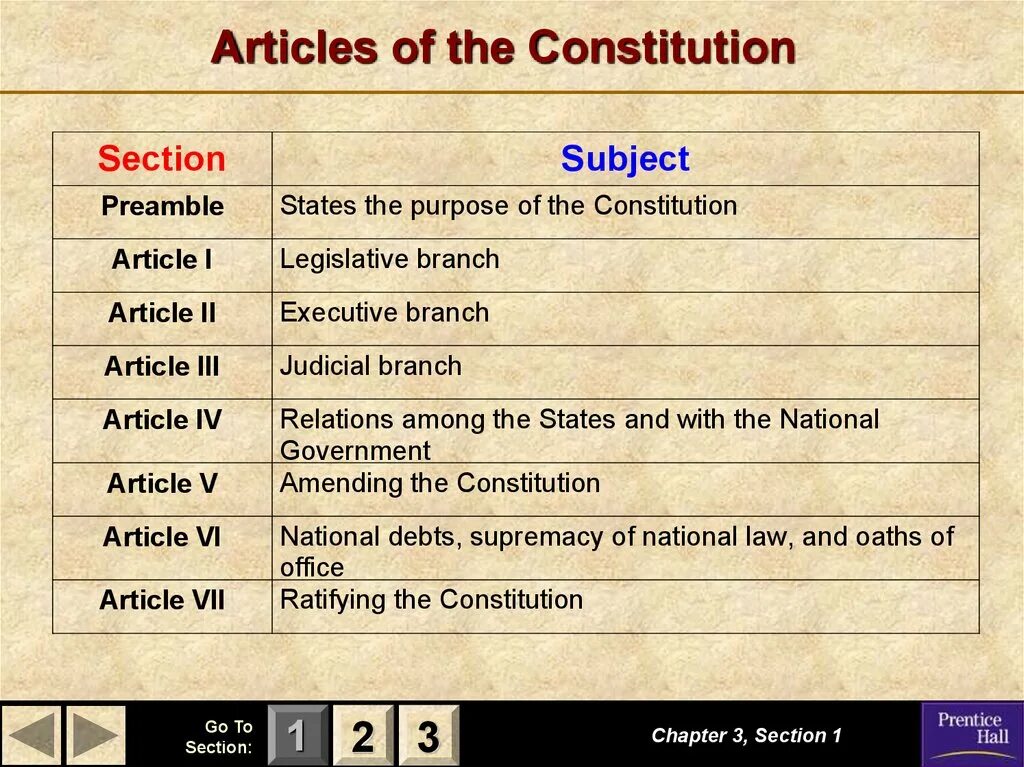 Articles of the Constitution

| Section | Subject |
|---|---|
| Preamble | States the purpose of the Constitution |
| Article I | Legislative branch |
| Article II | Executive branch |
| Article III | Judicial branch |
| Article IV | Relations among the States and with the National Government |
| Article V | Amending the Constitution |
| Article VI | National debts, supremacy of national law, and oaths of office |
| Article VII | Ratifying the Constitution |

Go To Section: 1 2 3

Chapter 3, Section 1

Prentice Hall